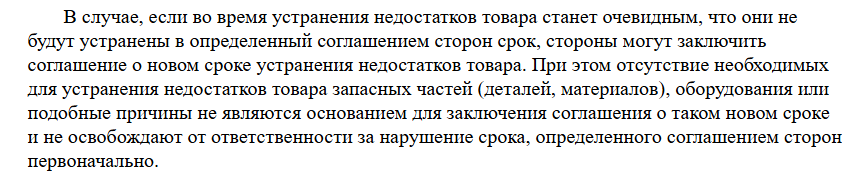 В случае, если во время устранения недостатков товара станет очевидным, что они не будут устранены в определенный соглашением сторон срок, стороны могут заключить соглашение о новом сроке устранения недостатков товара. При этом отсутствие необходимых для устранения недостатков товара запасных частей (деталей, материалов), оборудования или подобные причины не являются основанием для заключения соглашения о таком новом сроке и не освобождают от ответственности за нарушение срока, определенного соглашением сторон первоначально.